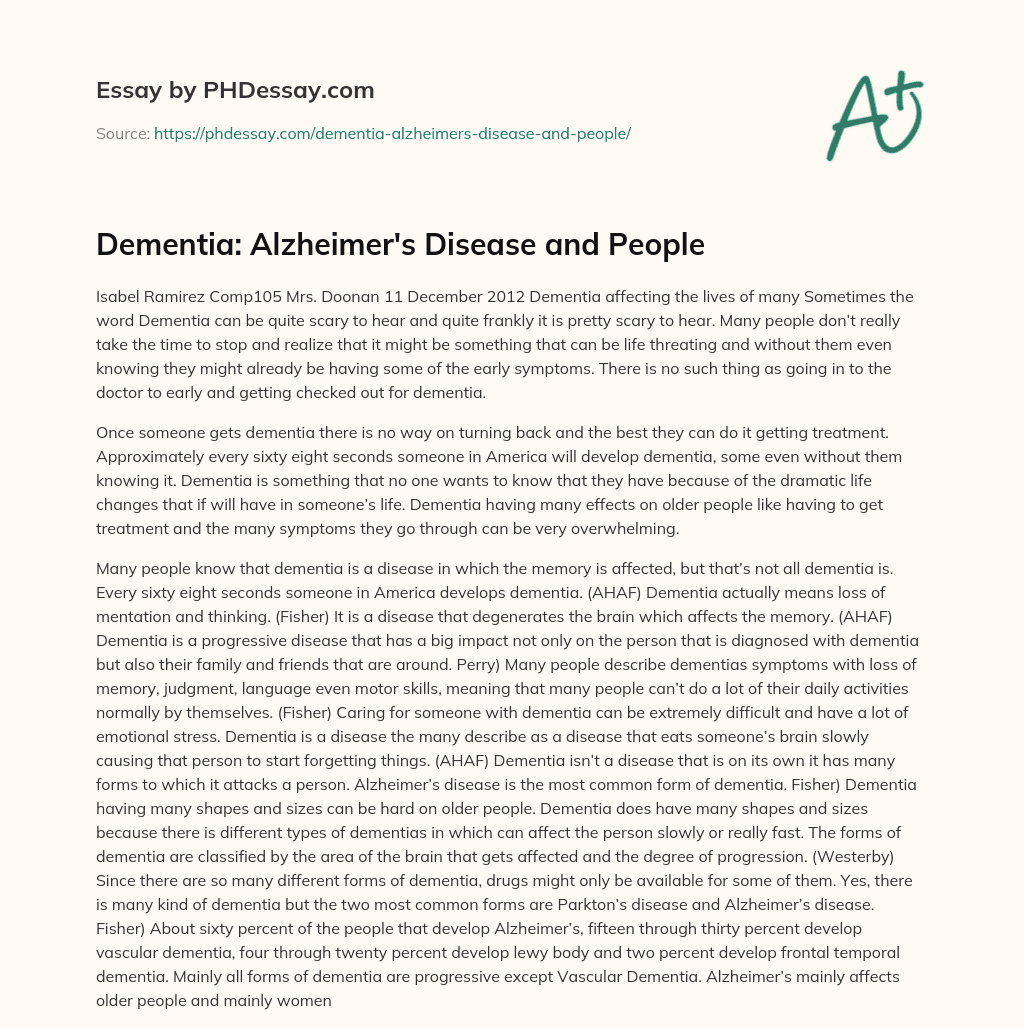 Essay by PHDessay.com

Source: https://phdessay.com/dementia-alzheimers-disease-and-people/

A+

Dementia: Alzheimer's Disease and People

Isabel Ramirez Comp105 Mrs. Doonan 11 December 2012 Dementia affecting the lives of many Sometimes the word Dementia can be quite scary to hear and quite frankly it is pretty scary to hear. Many people don't really take the time to stop and realize that it might be something that can be life threating and without them even knowing they might already be having some of the early symptoms. There is no such thing as going in to the doctor to early and getting checked out for dementia.

Once someone gets dementia there is no way on turning back and the best they can do it getting treatment. Approximately every sixty eight seconds someone in America will develop dementia, some even without them knowing it. Dementia is something that no one wants to know that they have because of the dramatic life changes that if will have in someone's life. Dementia having many effects on older people like having to get treatment and the many symptoms they go through can be very overwhelming.

Many people know that dementia is a disease in which the memory is affected, but that's not all dementia is. Every sixty eight seconds someone in America develops dementia. (AHAF) Dementia actually means loss of mentation and thinking. (Fisher) It is a disease that degenerates the brain which affects the memory. (AHAF) Dementia is a progressive disease that has a big impact not only on the person that is diagnosed with dementia but also their family and friends that are around. Perry) Many people describe dementias symptoms with loss of memory, judgment, language even motor skills, meaning that many people can't do a lot of their daily activities normally by themselves. (Fisher) Caring for someone with dementia can be extremely difficult and have a lot of emotional stress. Dementia is a disease the many describe as a disease that eats someone's brain slowly causing that person to start forgetting things. (AHAF) Dementia isn't a disease that is on its own it has many forms to which it attacks a person. Alzheimer's disease is the most common form of dementia. Fisher) Dementia having many shapes and sizes can be hard on older people. Dementia does have many shapes and sizes because there is different types of dementias in which can affect the person slowly or really fast. The forms of dementia are classified by the area of the brain that gets affected and the degree of progression. (Westerby) Since there are so many different forms of dementia, drugs might only be available for some of them. Yes, there is many kind of dementia but the two most common forms are Parkton's disease and Alzheimer's disease. Fisher) About sixty percent of the people that develop Alzheimer's, fifteen through thirty percent develop vascular dementia, four through twenty percent develop lewy body and two percent develop frontal temporal dementia. Mainly all forms of dementia are progressive except Vascular Dementia. Alzheimer's mainly affects older people and mainly women